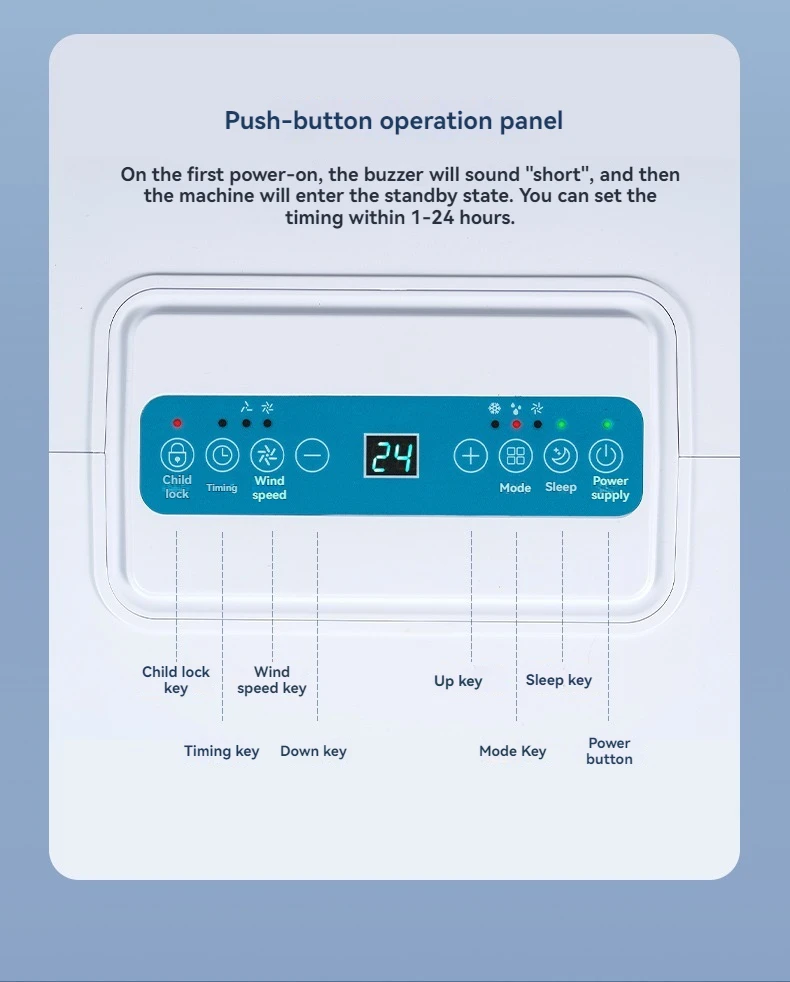 Push-button operation panel

On the first power-on, the buzzer will sound "short", and then the machine will enter the standby state. You can set the timing within 1-24 hours.

Child lock Timing Wind speed 24 Mode Sleep Power supply

Child lock key Wind speed key Up key Sleep key

Timing key Down key Mode Key Power button